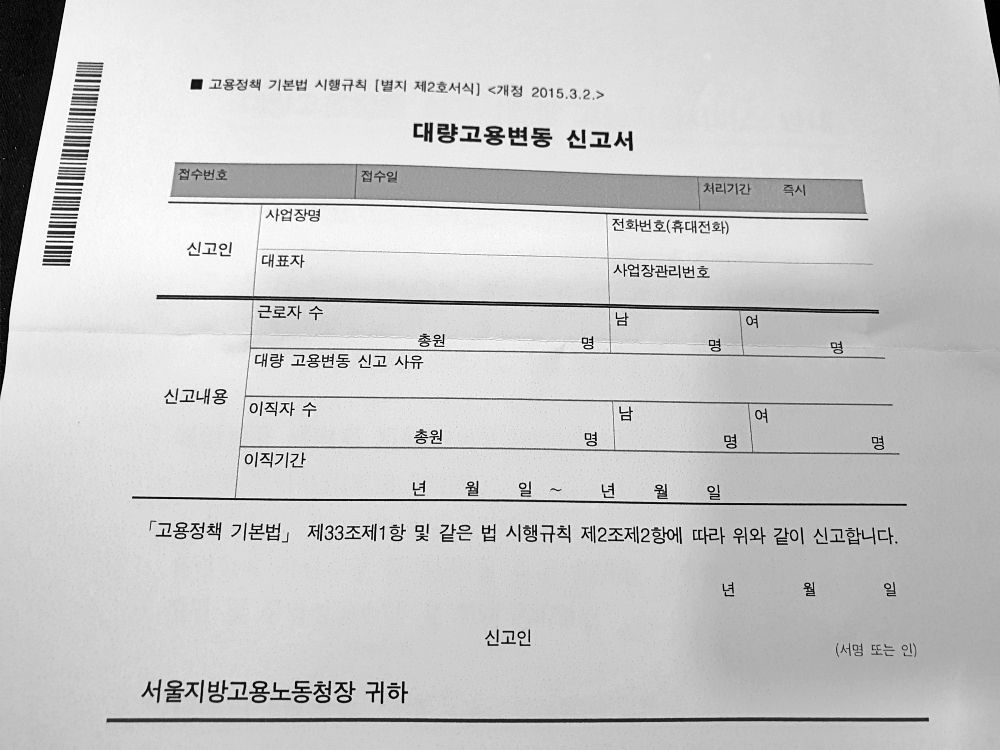 ■ 고용정책 기본법 시행규칙 [별지 제2호서식] <개정 2015.3.2.>

대량고용변동 신고서

| 접수번호 | 접수일 | 처리기간 즉시 |
|---|---|---|

| 신고인 | 사업장명 | 전화번호(휴대전화) |
|---|---|---|
| | 대표자 | 사업장관리번호 |

| 신고내용 | 근로자 수 총원 명 | 남 명 | 여 명 |
|---|---|---|---|
| | 대량 고용변동 신고 사유 | | |
| | 이직자 수 총원 명 | 남 명 | 여 명 |
| | 이직기간 년 월 일 ~ 년 월 일 | | |

「고용정책 기본법」 제33조제1항 및 같은 법 시행규칙 제2조제2항에 따라 위와 같이 신고합니다.

년 월 일

신고인 (서명 또는 인)

서울지방고용노동청장 귀하